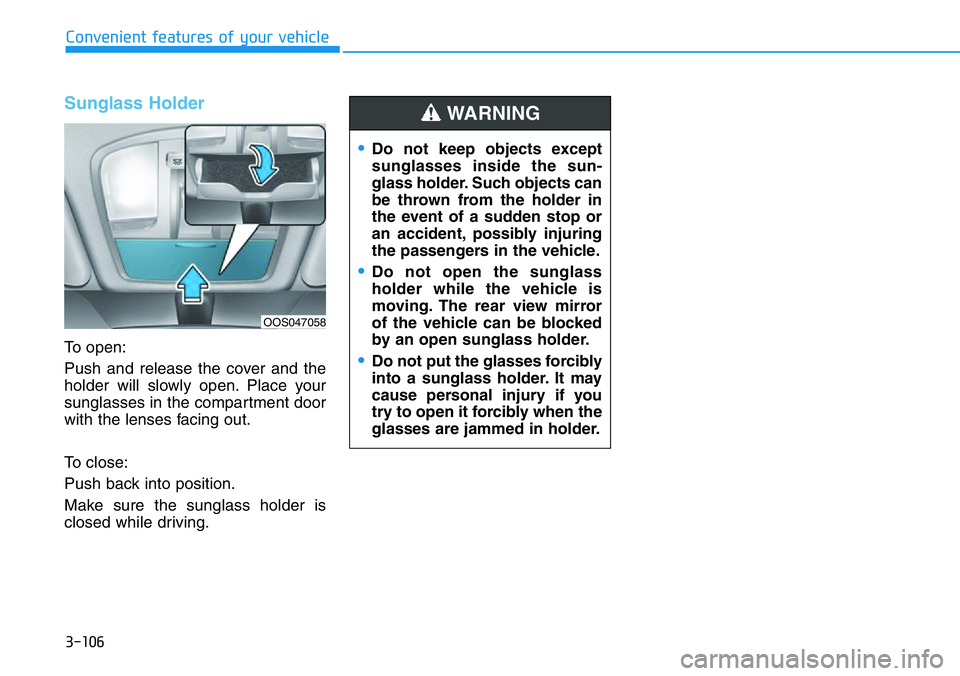 Convenient features of your vehicle

Sunglass Holder

OOS047058

To open:

Push and release the cover and the holder will slowly open. Place your sunglasses in the compartment door with the lenses facing out.

To close:

Push back into position.

Make sure the sunglass holder is closed while driving.

WARNING

• Do not keep objects except sunglasses inside the sunglass holder. Such objects can be thrown from the holder in the event of a sudden stop or an accident, possibly injuring the passengers in the vehicle.

• Do not open the sunglass holder while the vehicle is moving. The rear view mirror of the vehicle can be blocked by an open sunglass holder.

• Do not put the glasses forcibly into a sunglass holder. It may cause personal injury if you try to open it forcibly when the glasses are jammed in holder.

3-106

carmanualsonline.info